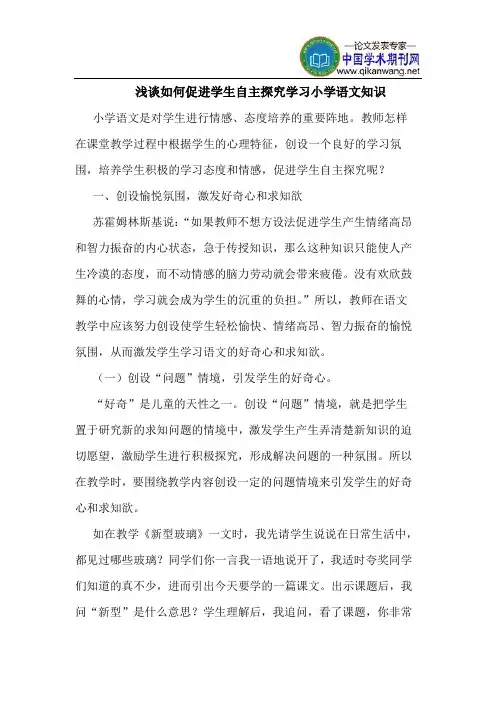 —论文发表专家—
中国学术期刊网
www.qikanwang.net

浅谈如何促进学生自主探究学习小学语文知识

小学语文是对学生进行情感、态度培养的重要阵地。教师怎样在课堂教学过程中根据学生的心理特征，创设一个良好的学习氛围，培养学生积极的学习态度和情感，促进学生自主探究呢？

一、创设愉悦氛围，激发好奇心和求知欲

苏霍姆林斯基说：“如果教师不想方设法促进学生产生情绪高昂和智力振奋的内心状态，急于传授知识，那么这种知识只能使人产生冷漠的态度，而不动情感的脑力劳动就会带来疲倦。没有欢欣鼓舞的心情，学习就会成为学生的沉重的负担。”所以，教师在语文教学中应该努力创设使学生轻松愉快、情绪高昂、智力振奋的愉悦氛围，从而激发学生学习语文的好奇心和求知欲。

（一）创设“问题”情境，引发学生的好奇心。

“好奇”是儿童的天性之一。创设“问题”情境，就是把学生置于研究新的求知问题的情境中，激发学生产生弄清楚新知识的迫切愿望，激励学生进行积极探究，形成解决问题的一种氛围。所以在教学时，要围绕教学内容创设一定的问题情境来引发学生的好奇心和求知欲。

如在教学《新型玻璃》一文时，我先请学生说说在日常生活中，都见过哪些玻璃？同学们你一言我一语地说开了，我适时夸奖同学们知道的真不少，进而引出今天要学的一篇课文。出示课题后，我问“新型”是什么意思？学生理解后，我追问，看了课题，你非常